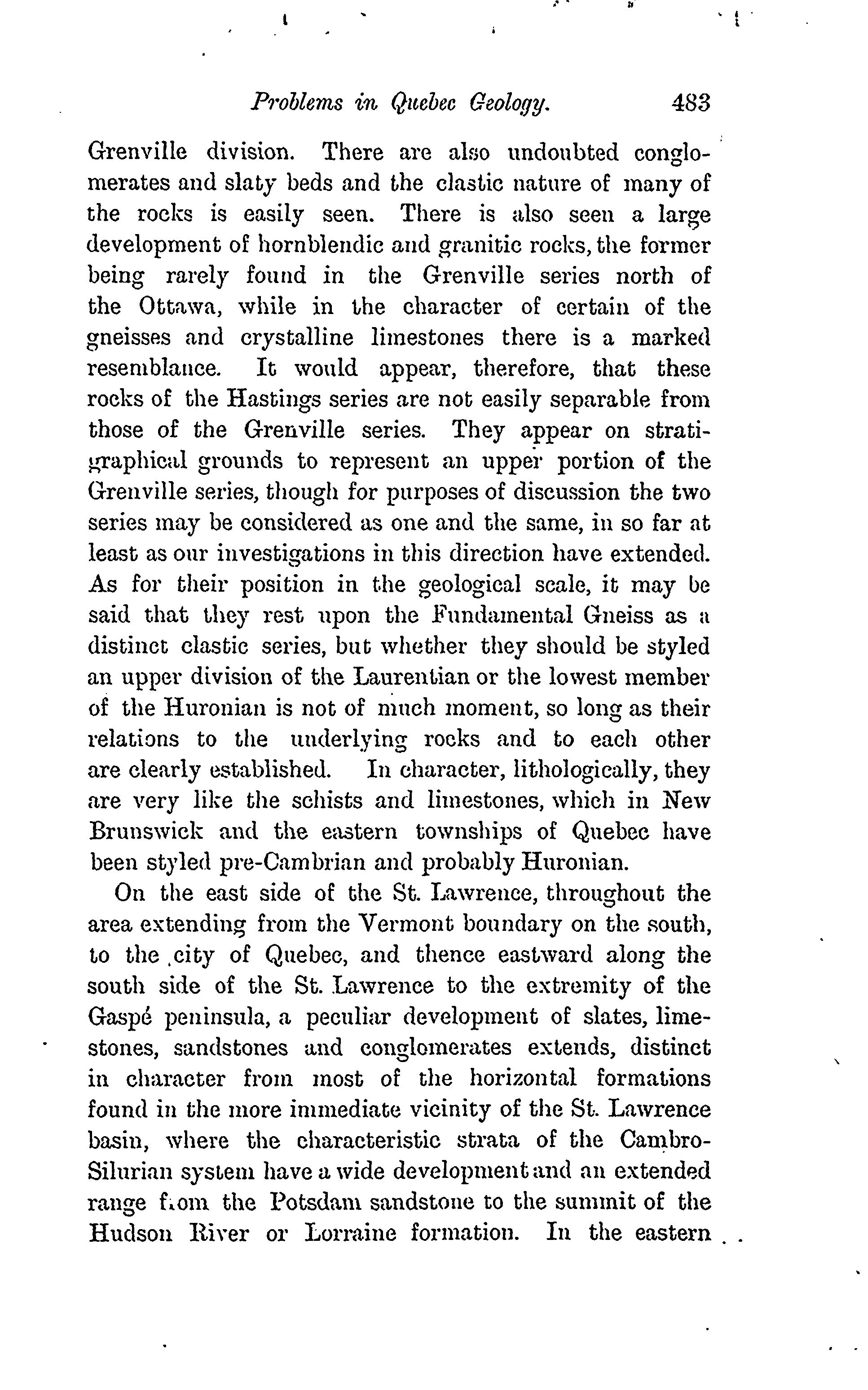 Problems in Quebec Geology. 483

Grenville division. There are also undoubted conglomerates and slaty beds and the clastic nature of many of the rocks is easily seen. There is also seen a large development of hornblendic and granitic rocks, the former being rarely found in the Grenville series north of the Ottawa, while in the character of certain of the gneisses and crystalline limestones there is a marked resemblance. It would appear, therefore, that these rocks of the Hastings series are not easily separable from those of the Grenville series. They appear on stratigraphical grounds to represent an upper portion of the Grenville series, though for purposes of discussion the two series may be considered as one and the same, in so far at least as our investigations in this direction have extended. As for their position in the geological scale, it may be said that they rest upon the Fundamental Gneiss as a distinct clastic series, but whether they should be styled an upper division of the Laurentian or the lowest member of the Huronian is not of much moment, so long as their relations to the underlying rocks and to each other are clearly established. In character, lithologically, they are very like the schists and limestones, which in New Brunswick and the eastern townships of Quebec have been styled pre-Cambrian and probably Huronian.

On the east side of the St. Lawrence, throughout the area extending from the Vermont boundary on the south, to the city of Quebec, and thence eastward along the south side of the St. Lawrence to the extremity of the Gaspé peninsula, a peculiar development of slates, limestones, sandstones and conglomerates extends, distinct in character from most of the horizontal formations found in the more immediate vicinity of the St. Lawrence basin, where the characteristic strata of the Cambro-Silurian system have a wide development and an extended range from the Potsdam sandstone to the summit of the Hudson River or Lorraine formation. In the eastern